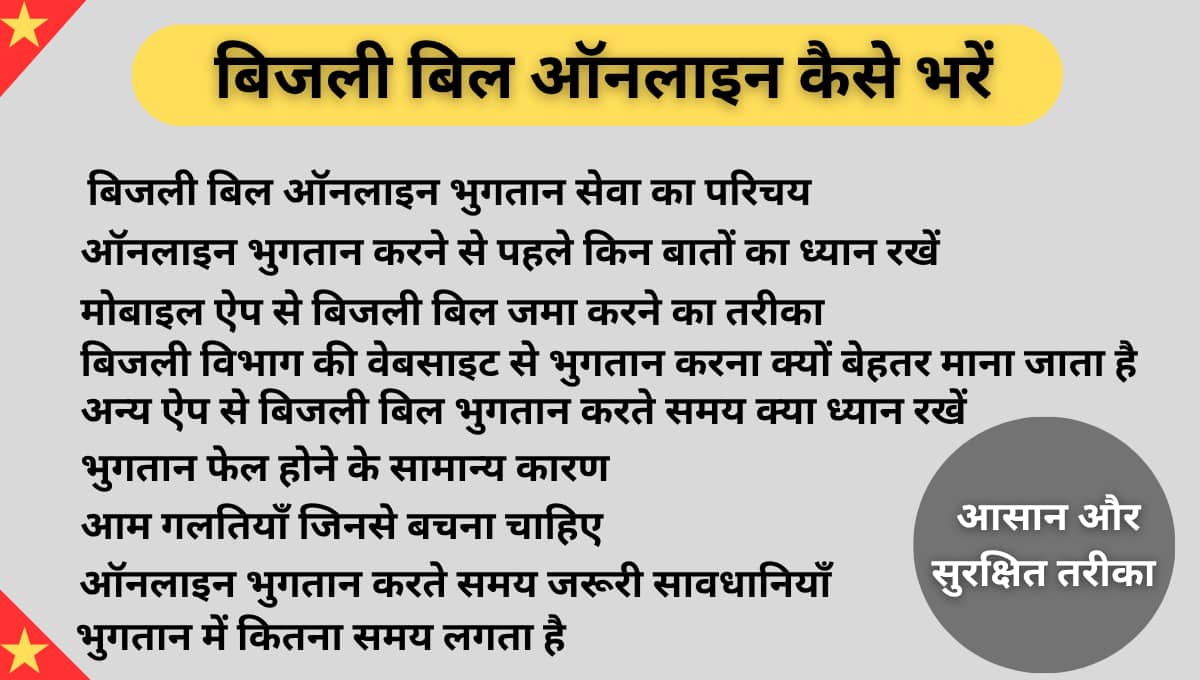 बिजली बिल ऑनलाइन कैसे भरें

बिजली बिल ऑनलाइन भुगतान सेवा का परिचय
ऑनलाइन भुगतान करने से पहले किन बातों का ध्यान रखें
मोबाइल ऐप से बिजली बिल जमा करने का तरीका
बिजली विभाग की वेबसाइट से भुगतान करना क्यों बेहतर माना जाता है
अन्य ऐप से बिजली बिल भुगतान करते समय क्या ध्यान रखें
भुगतान फेल होने के सामान्य कारण
आम गलतियाँ जिनसे बचना चाहिए
ऑनलाइन भुगतान करते समय जरूरी सावधानियाँ
भुगतान में कितना समय लगता है

आसान और सुरक्षित तरीका